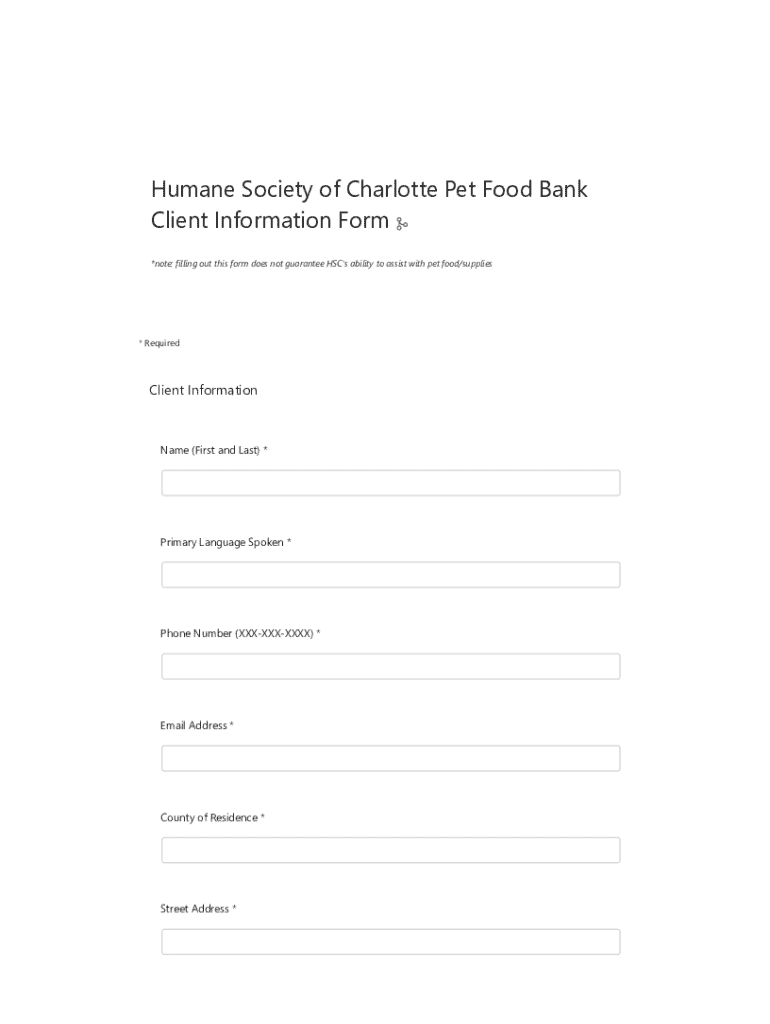 Humane Society of Charlotte Pet Food Bank Client Information Form

*note: filling out this form does not guarantee HSC's ability to assist with pet food/supplies

* Required

Client Information

Name (First and Last) *

Primary Language Spoken *

Phone Number (XXX-XXX-XXXX) *

Email Address *

County of Residence *

Street Address *